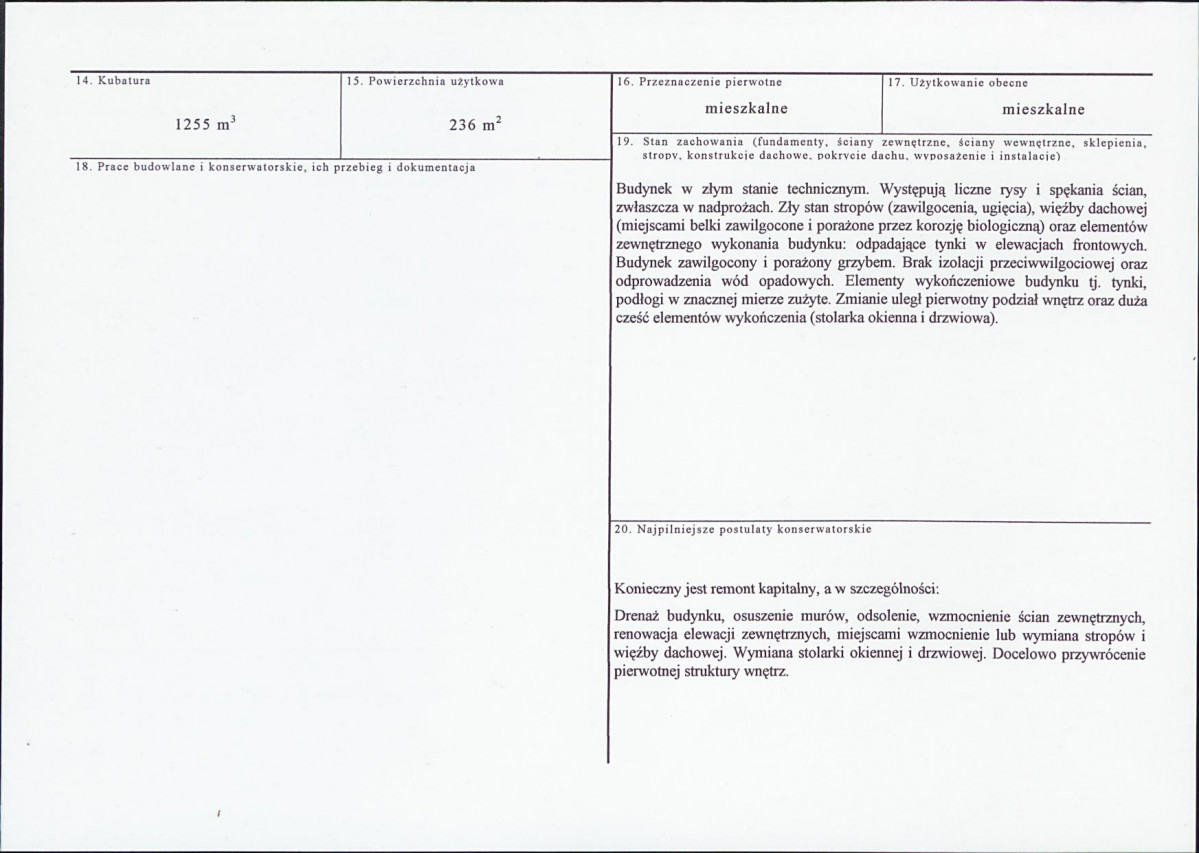 14. Kubatura

1255 $m^3$

15. Powierzchnia użytkowa

236 $m^2$

18. Prace budowlane i konserwatorskie, ich przebieg i dokumentacja

16. Przeznaczenie pierwotne

mieszkalne

17. Użytkowanie obecne

mieszkalne

19. Stan zachowania (fundamenty, ściany zewnętrzne, ściany wewnętrzne, sklepienia, stropy, konstrukcje dachowe, pokrycie dachu, wyposażenie i instalacje)

Budynek w złym stanie technicznym. Występują liczne rysy i spękania ścian, zwłaszcza w nadprożach. Zły stan stropów (zawilgocenia, ugięcia), więźby dachowej (miejscami belki zawilgocone i porażone przez korozję biologiczną) oraz elementów zewnętrznego wykonania budynku: odpadające tynki w elewacjach frontowych. Budynek zawilgocony i porażony grzybem. Brak izolacji przeciwwilgociowej oraz odprowadzenia wód opadowych. Elementy wykończeniowe budynku tj. tynki, podłogi w znacznej mierze zużyte. Zmianie uległ pierwotny podział wnętrz oraz duża cześć elementów wykończenia (stolarka okienna i drzwiowa).

20. Najpilniejsze postulaty konserwatorskie

Konieczny jest remont kapitalny, a w szczególności:

Drenaż budynku, osuszenie murów, odsolenie, wzmocnienie ścian zewnętrznych, renowacja elewacji zewnętrznych, miejscami wzmocnienie lub wymiana stropów i więźby dachowej. Wymiana stolarki okiennej i drzwiowej. Docelowo przywrócenie pierwotnej struktury wnętrz.